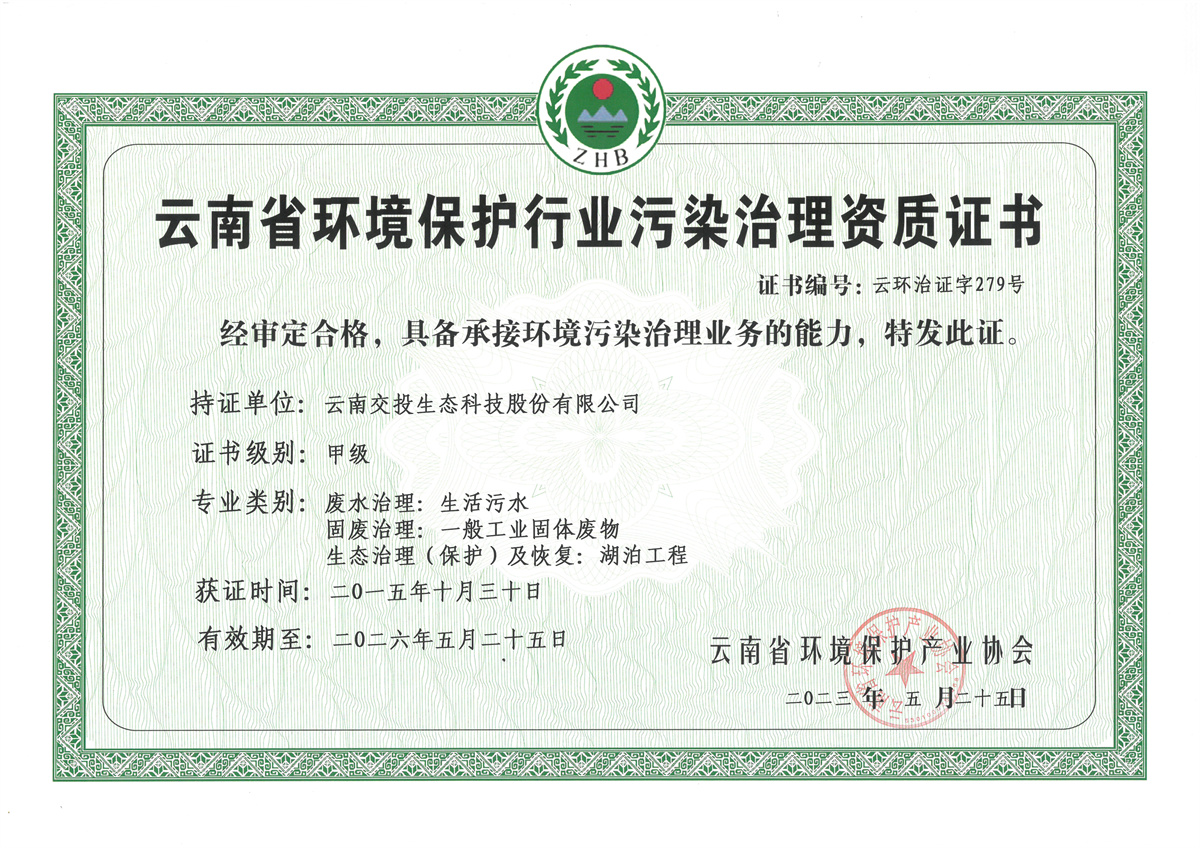 ZHB

云南省环境保护行业污染治理资质证书

证书编号：云环治证字279号

经审定合格，具备承接环境污染治理业务的能力，特发此证。

持证单位：云南交投生态科技股份有限公司

证书级别：甲级

专业类别：废水治理：生活污水
固废治理：一般工业固体废物
生态治理（保护）及恢复：湖泊工程

获证时间：二〇一五年十月三十日

有效期至：二〇二六年五月二十五日

云南省环境保护产业协会

二〇二三年五月二十五日